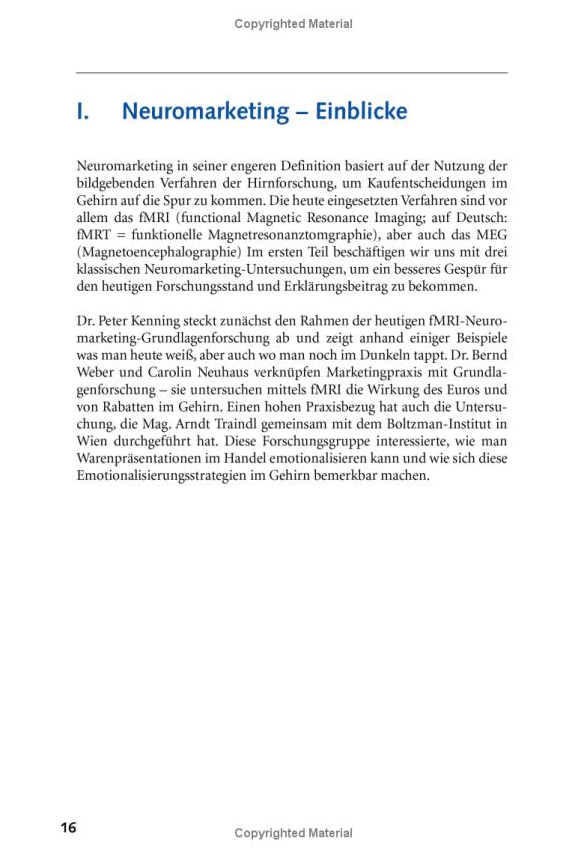 Copyrighted Material

I. Neuromarketing – Einblicke

Neuromarketing in seiner engeren Definition basiert auf der Nutzung der bildgebenden Verfahren der Hirnforschung, um Kaufentscheidungen im Gehirn auf die Spur zu kommen. Die heute eingesetzten Verfahren sind vor allem das fMRI (functional Magnetic Resonance Imaging; auf Deutsch: fMRT = funktionelle Magnetresonanztomgraphie), aber auch das MEG (Magnetoencephalographie) Im ersten Teil beschäftigen wir uns mit drei klassischen Neuromarketing-Untersuchungen, um ein besseres Gespür für den heutigen Forschungsstand und Erklärungsbeitrag zu bekommen.

Dr. Peter Kenning steckt zunächst den Rahmen der heutigen fMRI-Neuromarketing-Grundlagenforschung ab und zeigt anhand einiger Beispiele was man heute weiß, aber auch wo man noch im Dunkeln tappt. Dr. Bernd Weber und Carolin Neuhaus verknüpfen Marketingpraxis mit Grundlagenforschung – sie untersuchen mittels fMRI die Wirkung des Euros und von Rabatten im Gehirn. Einen hohen Praxisbezug hat auch die Untersuchung, die Mag. Arndt Traindl gemeinsam mit dem Boltzman-Institut in Wien durchgeführt hat. Diese Forschungsgruppe interessierte, wie man Warenpräsentationen im Handel emotionalisieren kann und wie sich diese Emotionalisierungsstrategien im Gehirn bemerkbar machen.

16

Copyrighted Material